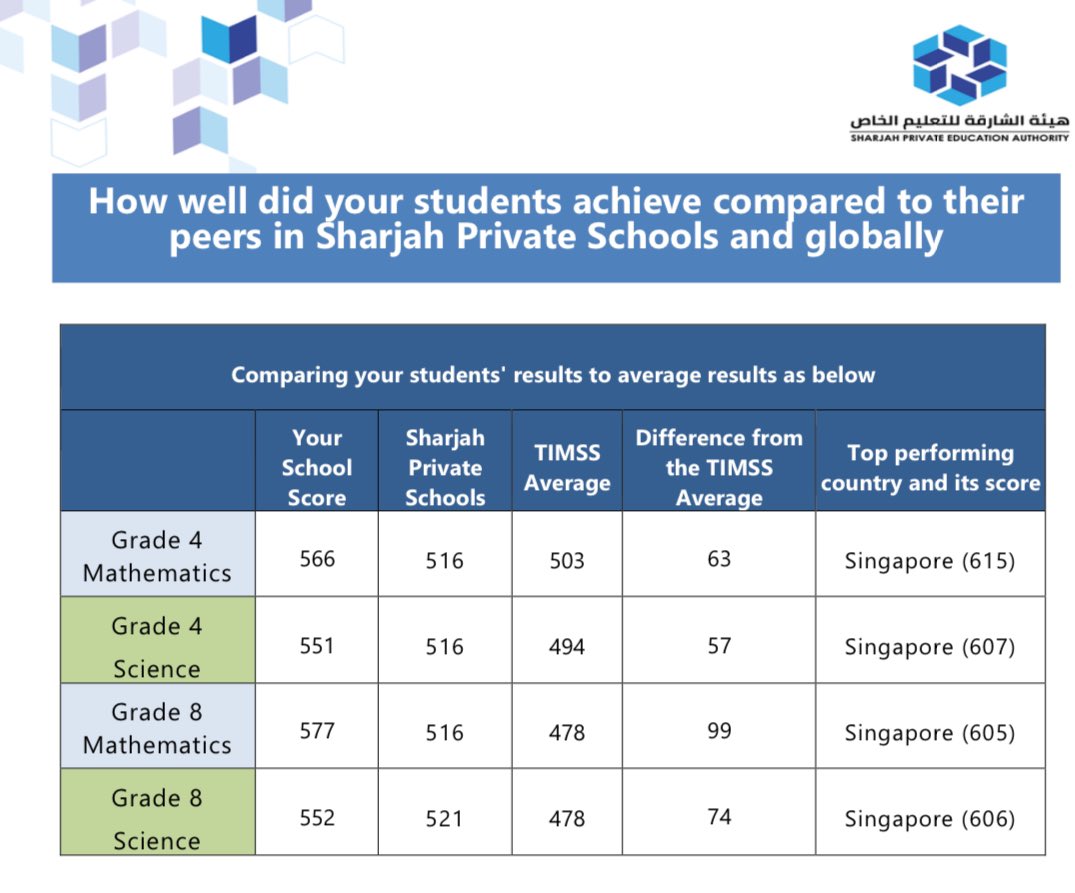 هيئة الشارقة للتعليم الخاص
SHARJAH PRIVATE EDUCATION AUTHORITY

How well did your students achieve compared to their peers in Sharjah Private Schools and globally

Comparing your students' results to average results as below

| | Your School Score | Sharjah Private Schools | TIMSS Average | Difference from the TIMSS Average | Top performing country and its score |
|---|---|---|---|---|---|
| Grade 4 Mathematics | 566 | 516 | 503 | 63 | Singapore (615) |
| Grade 4 Science | 551 | 516 | 494 | 57 | Singapore (607) |
| Grade 8 Mathematics | 577 | 516 | 478 | 99 | Singapore (605) |
| Grade 8 Science | 552 | 521 | 478 | 74 | Singapore (606) |